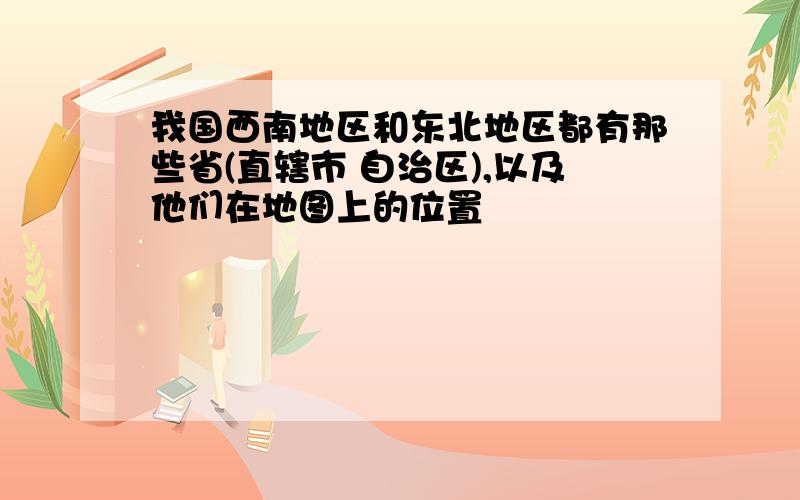 我国西南地区和东北地区都有那些省(直辖市 自治区),以及他们在地图上的位置